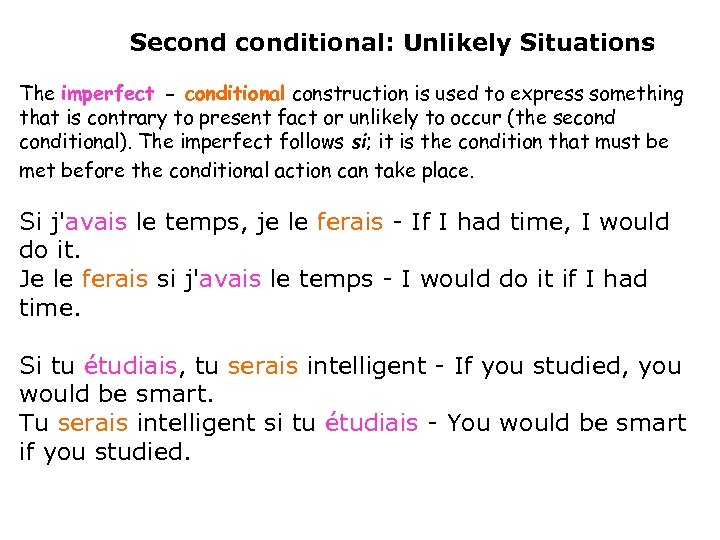 Second conditional: Unlikely Situations

The imperfect - conditional construction is used to express something that is contrary to present fact or unlikely to occur (the second conditional). The imperfect follows si; it is the condition that must be met before the conditional action can take place.

Si j'avais le temps, je le ferais - If I had time, I would do it.
Je le ferais si j'avais le temps - I would do it if I had time.

Si tu étudiais, tu serais intelligent - If you studied, you would be smart.
Tu serais intelligent si tu étudiais - You would be smart if you studied.